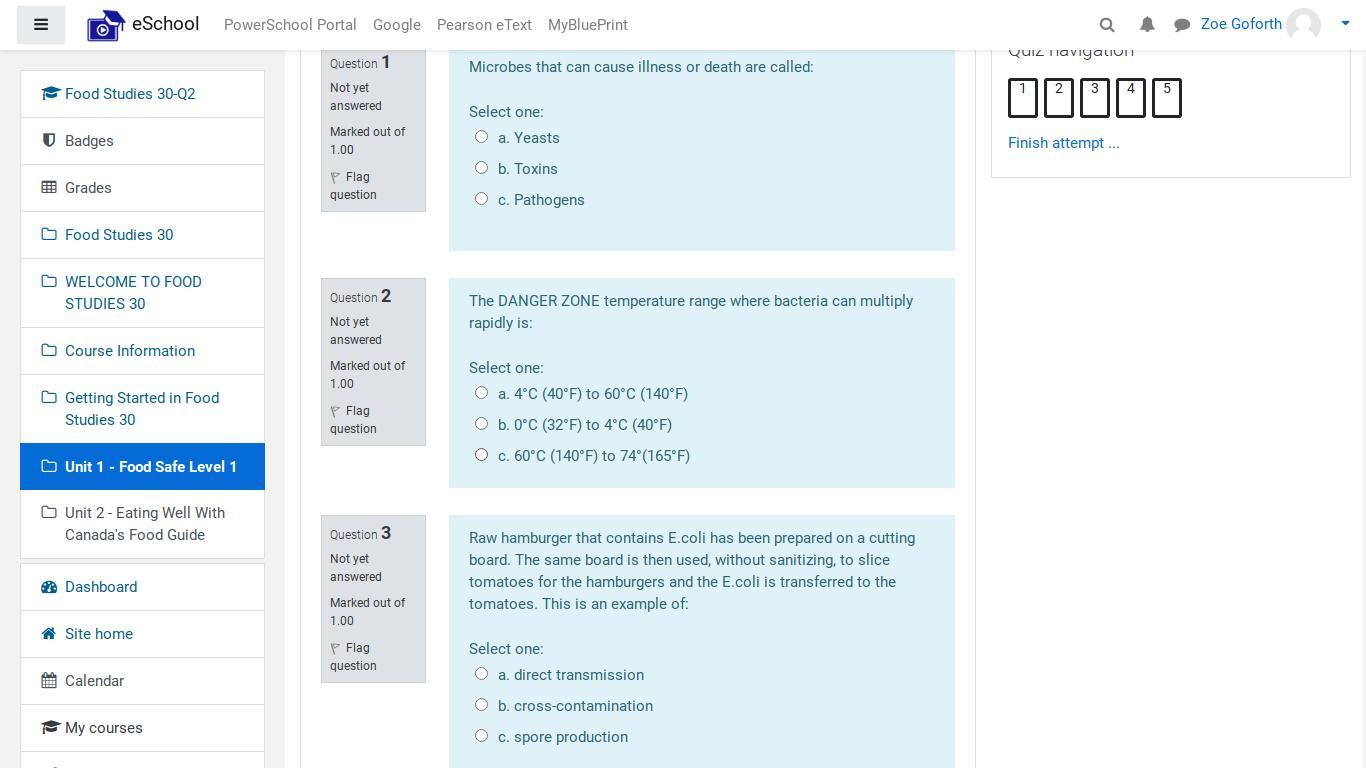 eSchool PowerSchool Portal Google Pearson eText MyBluePrint

Zoe Goforth

Food Studies 30-Q2
Badges
Grades
Food Studies 30
WELCOME TO FOOD STUDIES 30
Course Information
Getting Started in Food Studies 30
Unit 1 - Food Safe Level 1
Unit 2 - Eating Well With Canada's Food Guide
Dashboard
Site home
Calendar
My courses

Question 1
Not yet answered
Marked out of 1.00
Flag question

Microbes that can cause illness or death are called:

Select one:
a. Yeasts
b. Toxins
c. Pathogens

Question 2
Not yet answered
Marked out of 1.00
Flag question

The DANGER ZONE temperature range where bacteria can multiply rapidly is:

Select one:
a. 4°C (40°F) to 60°C (140°F)
b. 0°C (32°F) to 4°C (40°F)
c. 60°C (140°F) to 74°(165°F)

Question 3
Not yet answered
Marked out of 1.00
Flag question

Raw hamburger that contains E.coli has been prepared on a cutting board. The same board is then used, without sanitizing, to slice tomatoes for the hamburgers and the E.coli is transferred to the tomatoes. This is an example of:

Select one:
a. direct transmission
b. cross-contamination
c. spore production

Quiz navigation
1 2 3 4 5
Finish attempt ...